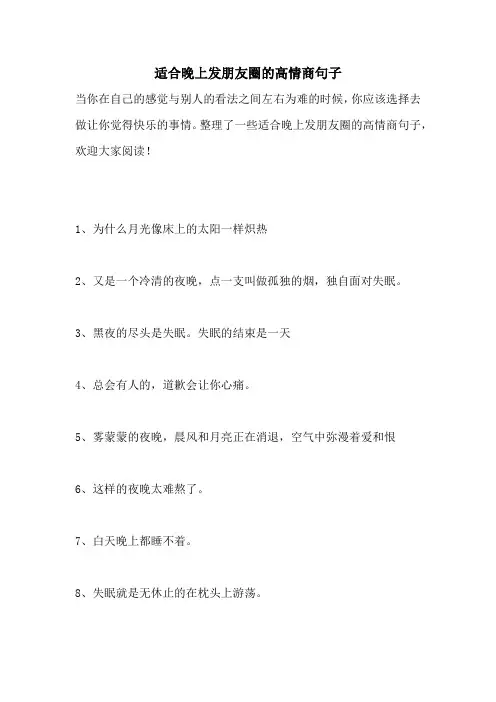 适合晚上发朋友圈的高情商句子

当你在自己的感觉与别人的看法之间左右为难的时候，你应该选择去做让你觉得快乐的事情。整理了一些适合晚上发朋友圈的高情商句子，欢迎大家阅读！

1、为什么月光像床上的太阳一样炽热

2、又是一个冷清的夜晚，点一支叫做孤独的烟，独自面对失眠。

3、黑夜的尽头是失眠。失眠的结束是一天

4、总会有人的，道歉会让你心痛。

5、雾蒙蒙的夜晚，晨风和月亮正在消退，空气中弥漫着爱和恨

6、这样的夜晚太难熬了。

7、白天晚上都睡不着。

8、失眠就是无休止的在枕头上游荡。